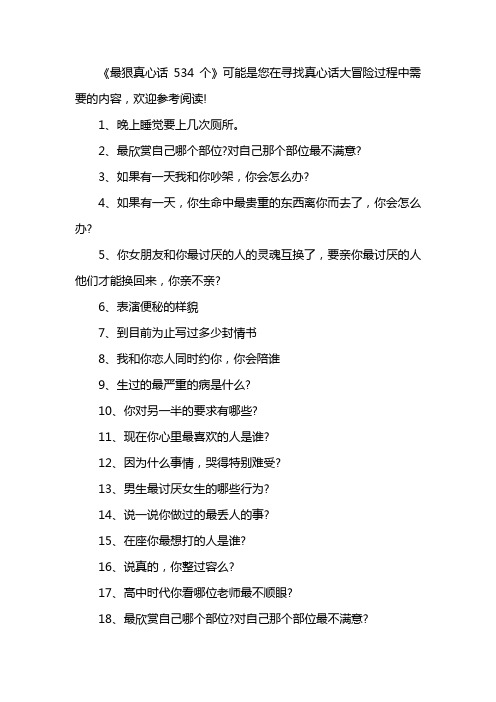 《最狠真心话 534 个》可能是您在寻找真心话大冒险过程中需要的内容，欢迎参考阅读!

1、晚上睡觉要上几次厕所。

2、最欣赏自己哪个部位?对自己那个部位最不满意?

3、如果有一天我和你吵架，你会怎么办?

4、如果有一天，你生命中最贵重的东西离你而去了，你会怎么办?

5、你女朋友和你最讨厌的人的灵魂互换了，要亲你最讨厌的人他们才能换回来，你亲不亲?

6、表演便秘的样貌

7、到目前为止写过多少封情书

8、我和你恋人同时约你，你会陪谁

9、生过的最严重的病是什么?

10、你对另一半的要求有哪些?

11、现在你心里最喜欢的人是谁?

12、因为什么事情，哭得特别难受?

13、男生最讨厌女生的哪些行为?

14、说一说你做过的最丢人的事?

15、在座你最想打的人是谁?

16、说真的，你整过容么?

17、高中时代你看哪位老师最不顺眼?

18、最欣赏自己哪个部位?对自己那个部位最不满意?